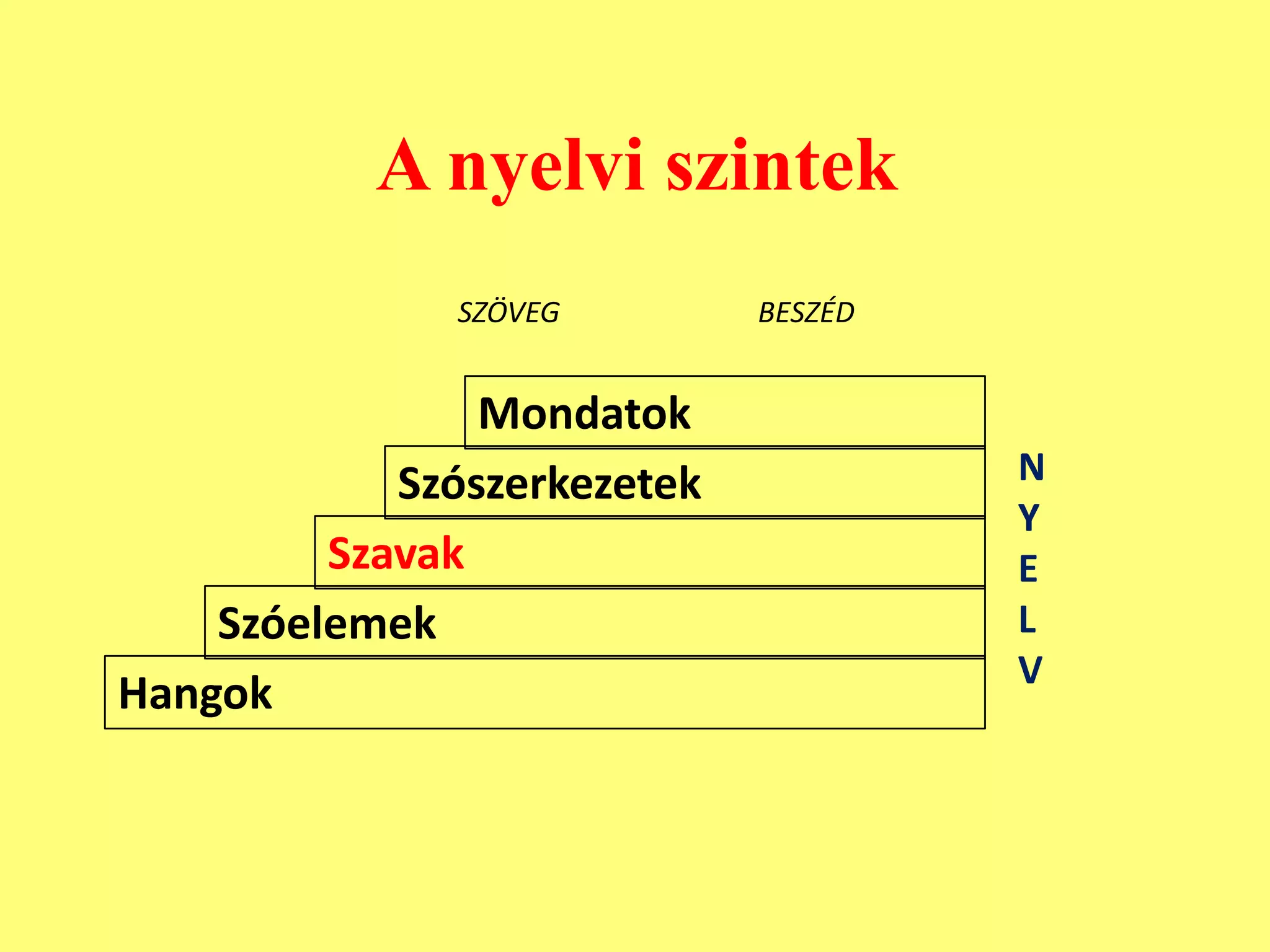 A nyelvi szintek

SZÖVEG

BESZÉD

Mondatok

Szószerkezetek

Szavak

Szóelemek

Hangok

N
Y
E
L
V